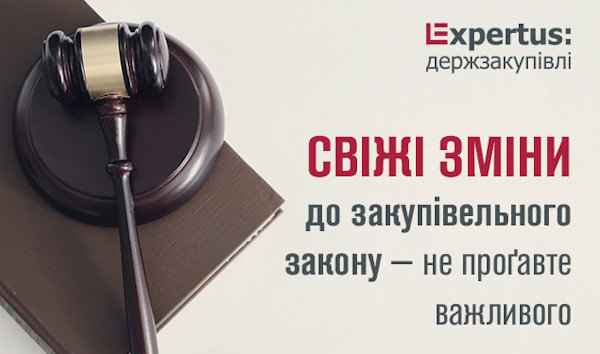 Expertus:
держзакупівлі

СВІЖІ ЗМІНИ
до закупівельного
закону — не проґавте
важливого